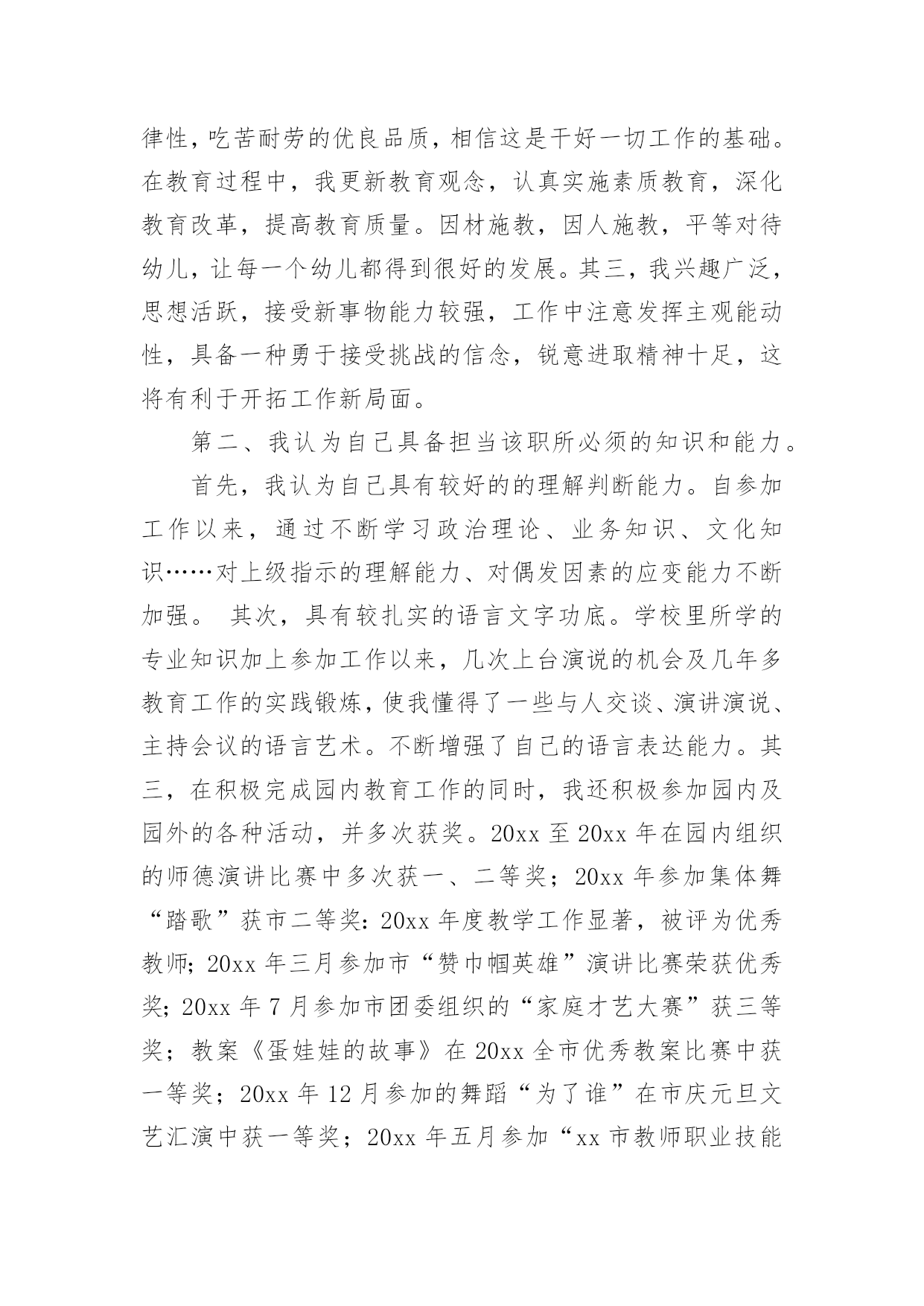 律性，吃苦耐劳的优良品质，相信这是干好一切工作的基础。在教育过程中，我更新教育观念，认真实施素质教育，深化教育改革，提高教育质量。因材施教，因人施教，平等对待幼儿，让每一个幼儿都得到很好的发展。其三，我兴趣广泛，思想活跃，接受新事物能力较强，工作中注意发挥主观能动性，具备一种勇于接受挑战的信念，锐意进取精神十足，这将有利于开拓工作新局面。

第二、我认为自己具备担当该职所必须的知识和能力。

首先，我认为自己具有较好的的理解判断能力。自参加工作以来，通过不断学习政治理论、业务知识、文化知识……对上级指示的理解能力、对偶发因素的应变能力不断加强。 其次，具有较扎实的语言文字功底。学校里所学的专业知识加上参加工作以来，几次上台演说的机会及几年多教育工作的实践锻炼，使我懂得了一些与人交谈、演讲演说、主持会议的语言艺术。不断增强了自己的语言表达能力。其三，在积极完成园内教育工作的同时，我还积极参加园内及园外的各种活动，并多次获奖。20xx 至 20xx 年在园内组织的师德演讲比赛中多次获一、二等奖；20xx 年参加集体舞“踏歌”获市二等奖：20xx 年度教学工作显著，被评为优秀教师；20xx 年三月参加市“赞巾帼英雄”演讲比赛荣获优秀奖；20xx 年 7 月参加市团委组织的“家庭才艺大赛”获三等奖；教案《蛋娃娃的故事》在 20xx 全市优秀教案比赛中获一等奖；20xx 年 12 月参加的舞蹈“为了谁”在市庆元旦文艺汇演中获一等奖；20xx 年五月参加“xx 市教师职业技能